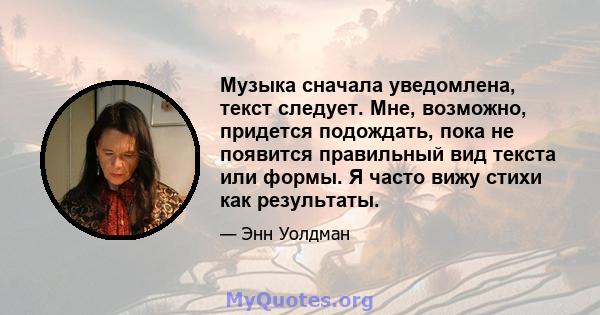 Музыка сначала уведомлена, текст следует. Мне, возможно, придется подождать, пока не появится правильный вид текста или формы. Я часто вижу стихи как результаты.

— Энн Уолдман

MyQuotes.org